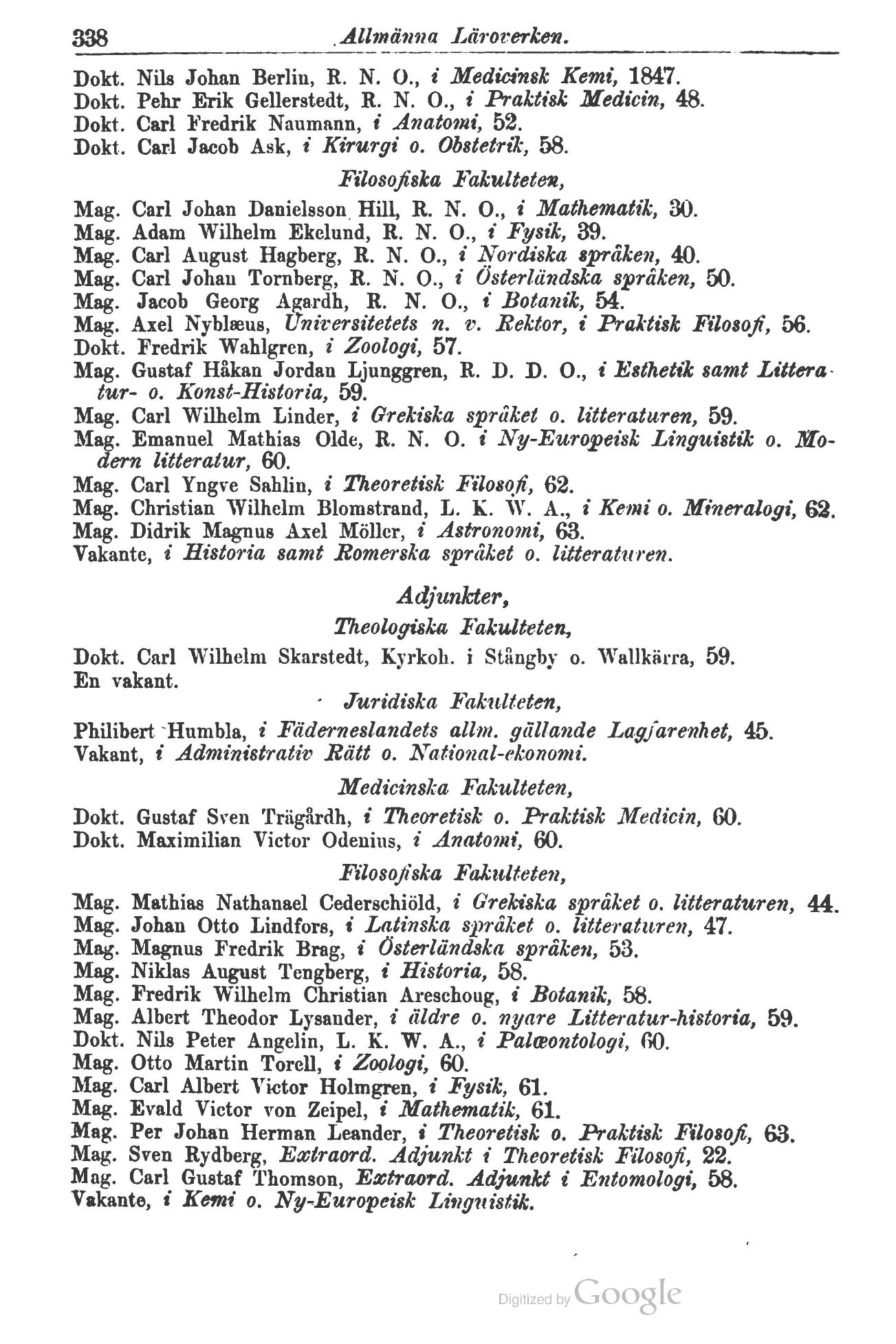 338 Allmänna Läroverken.

Dokt. Nils Johan Berlin, R. N. O., i Medicinsk Kemi, 1847.
Dokt. Pehr Erik Gellerstedt, R. N. O., i Praktisk Medicin, 48.
Dokt. Carl Fredrik Naumann, i Anatomi, 52.
Dokt. Carl Jacob Ask, i Kirurgi o. Obstetrik, 58.

Filosofiska Fakulteten,

Mag. Carl Johan Danielsson Hill, R. N. O., i Mathematik, 30.
Mag. Adam Wilhelm Ekelund, R. N. O., i Fysik, 39.
Mag. Carl August Hagberg, R. N. O., i Nordiska språken, 40.
Mag. Carl Johan Tornberg, R. N. O., i Österländska språken, 50.
Mag. Jacob Georg Agardh, R. N. O., i Botanik, 54.
Mag. Axel Nyblæus, Universitetets n. v. Rektor, i Praktisk Filosofi, 56.
Dokt. Fredrik Wahlgren, i Zoologi, 57.
Mag. Gustaf Håkan Jordan Ljunggren, R. D. D. O., i Esthetik samt Litteratur- o. Konst-Historia, 59.
Mag. Carl Wilhelm Linder, i Grekiska språket o. litteraturen, 59.
Mag. Emanuel Mathias Olde, R. N. O. i Ny-Europeisk Linguistik o. Modern litteratur, 60.
Mag. Carl Yngve Sahlin, i Theoretisk Filosofi, 62.
Mag. Christian Wilhelm Blomstrand, L. K. W. A., i Kemi o. Mineralogi, 62.
Mag. Didrik Magnus Axel Möller, i Astronomi, 63.
Vakante, i Historia samt Romerska språket o. litteraturen.

Adjunkter,

Theologiska Fakulteten,

Dokt. Carl Wilhelm Skarstedt, Kyrkoh. i Stångby o. Wallkärra, 59.
En vakant.

Juridiska Fakulteten,

Philibert Humbla, i Fäderneslandets allm. gällande Lagfarenhet, 45.
Vakant, i Administrativ Rätt o. National-ekonomi.

Medicinska Fakulteten,

Dokt. Gustaf Sven Trägårdh, i Theoretisk o. Praktisk Medicin, 60.
Dokt. Maximilian Victor Odenius, i Anatomi, 60.

Filosofiska Fakulteten,

Mag. Mathias Nathanael Cederschiöld, i Grekiska språket o. litteraturen, 44.
Mag. Johan Otto Lindfors, i Latinska språket o. litteraturen, 47.
Mag. Magnus Fredrik Brag, i Österländska språken, 53.
Mag. Niklas August Tengberg, i Historia, 58.
Mag. Fredrik Wilhelm Christian Areschoug, i Botanik, 58.
Mag. Albert Theodor Lysander, i äldre o. nyare Litteratur-historia, 59.
Dokt. Nils Peter Angelin, L. K. W. A., i Palæontologi, 60.
Mag. Otto Martin Torell, i Zoologi, 60.
Mag. Carl Albert Victor Holmgren, i Fysik, 61.
Mag. Evald Victor von Zeipel, i Mathematik, 61.
Mag. Per Johan Herman Leander, i Theoretisk o. Praktisk Filosofi, 63.
Mag. Sven Rydberg, Extraord. Adjunkt i Theoretisk Filosofi, 22.
Mag. Carl Gustaf Thomson, Extraord. Adjunkt i Entomologi, 58.
Vakante, i Kemi o. Ny-Europeisk Linguistik.

Digitized by Google